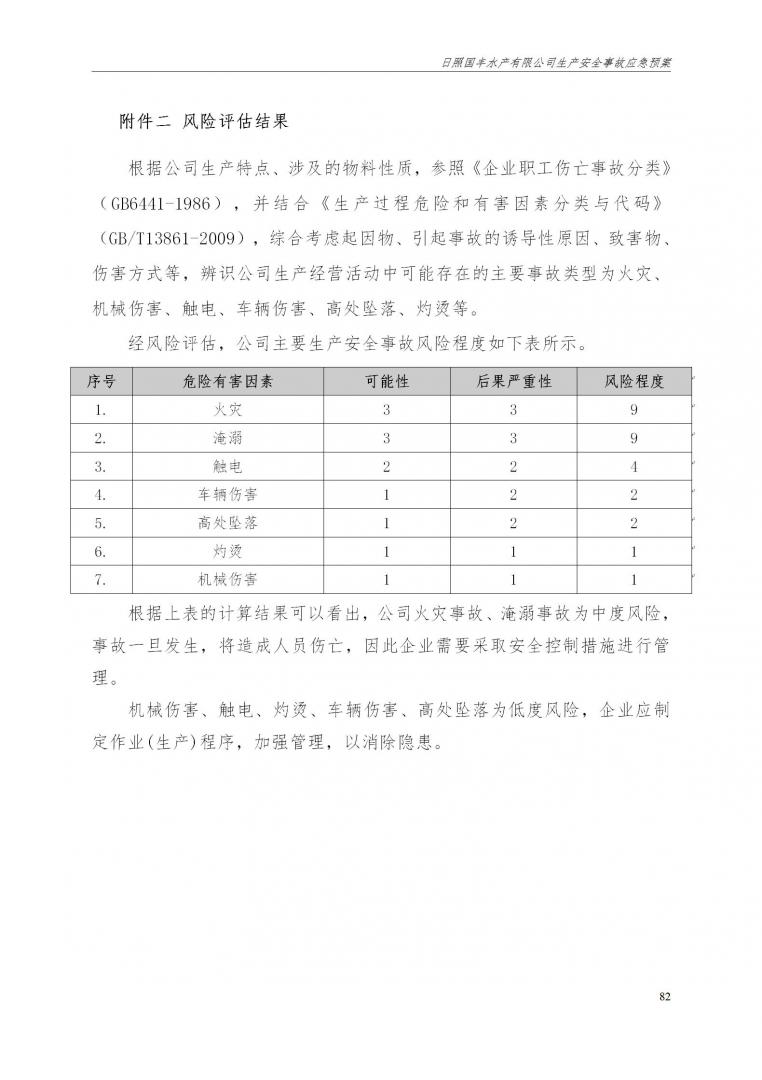 日照国丰水产有限公司生产安全事故应急预案

附件二 风险评估结果

根据公司生产特点、涉及的物料性质，参照《企业职工伤亡事故分类》（GB6441-1986），并结合《生产过程危险和有害因素分类与代码》（GB/T13861-2009），综合考虑起因物、引起事故的诱导性原因、致害物、伤害方式等，辨识公司生产经营活动中可能存在的主要事故类型为火灾、机械伤害、触电、车辆伤害、高处坠落、灼烫等。

经风险评估，公司主要生产安全事故风险程度如下表所示。

| 序号 | 危险有害因素 | 可能性 | 后果严重性 | 风险程度 |
|---|---|---|---|---|
| 1. | 火灾 | 3 | 3 | 9 |
| 2. | 淹溺 | 3 | 3 | 9 |
| 3. | 触电 | 2 | 2 | 4 |
| 4. | 车辆伤害 | 1 | 2 | 2 |
| 5. | 高处坠落 | 1 | 2 | 2 |
| 6. | 灼烫 | 1 | 1 | 1 |
| 7. | 机械伤害 | 1 | 1 | 1 |

根据上表的计算结果可以看出，公司火灾事故、淹溺事故为中度风险，事故一旦发生，将造成人员伤亡，因此企业需要采取安全控制措施进行管理。

机械伤害、触电、灼烫、车辆伤害、高处坠落为低度风险，企业应制定作业(生产)程序，加强管理，以消除隐患。

82